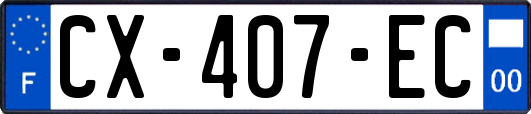 F
CX-407-EC
00